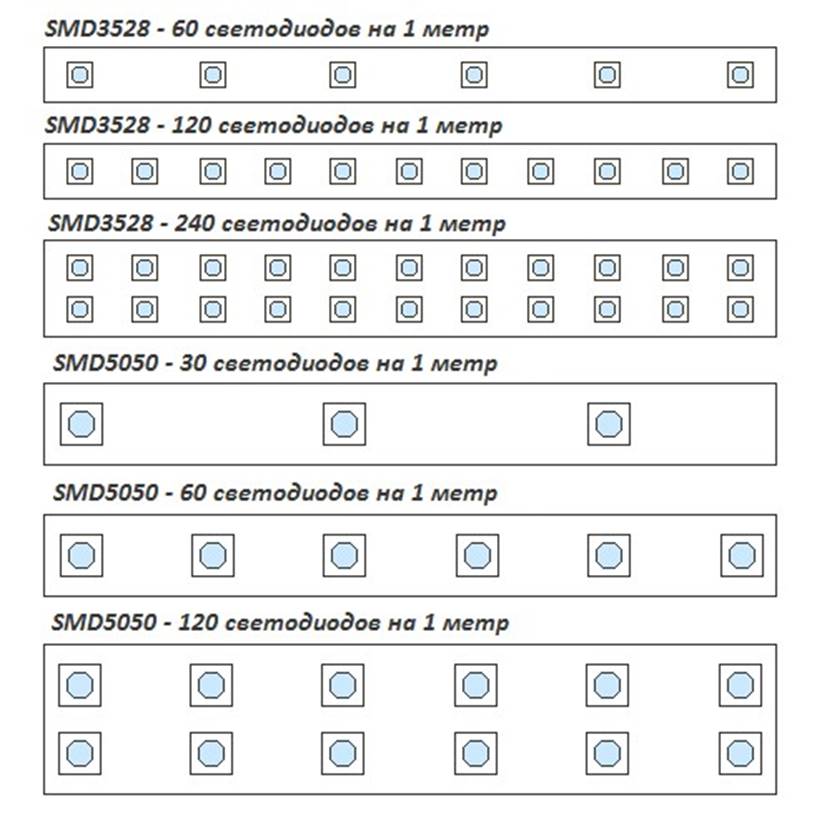 SMD3528 - 60 светодиодов на 1 метр

SMD3528 - 120 светодиодов на 1 метр

SMD3528 - 240 светодиодов на 1 метр

SMD5050 - 30 светодиодов на 1 метр

SMD5050 - 60 светодиодов на 1 метр

SMD5050 - 120 светодиодов на 1 метр